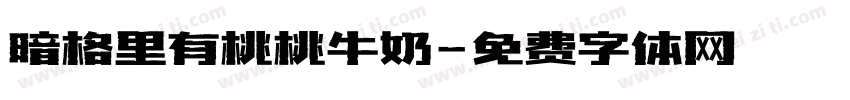 暗格里有桃桃牛奶-免费字体网